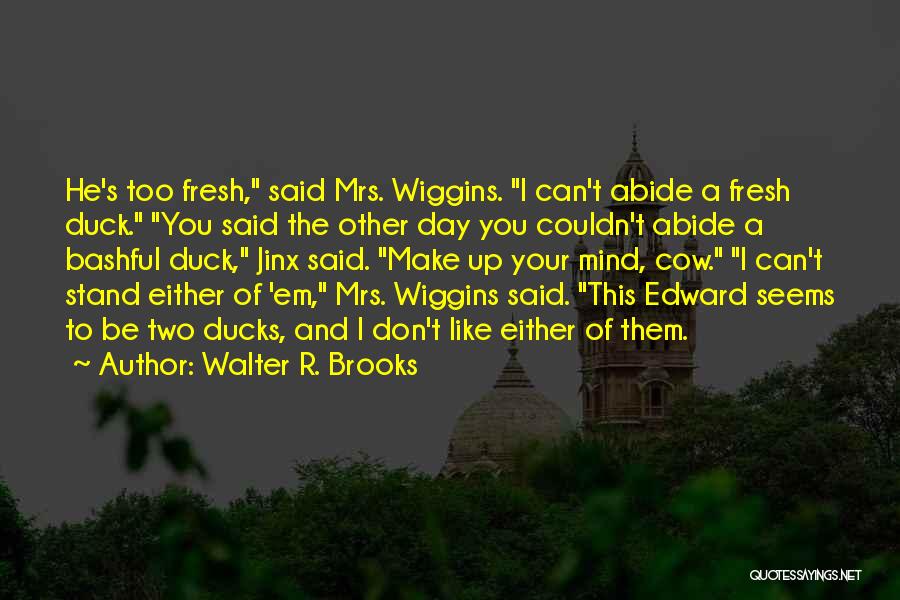 He's too fresh," said Mrs. Wiggins. "I can't abide a fresh duck." "You said the other day you couldn't abide a bashful duck," Jinx said. "Make up your mind, cow." "I can't stand either of 'em," Mrs. Wiggins said. "This Edward seems to be two ducks, and I don't like either of them.

~ Author: Walter R. Brooks

QUOTESSAYINGS.NET